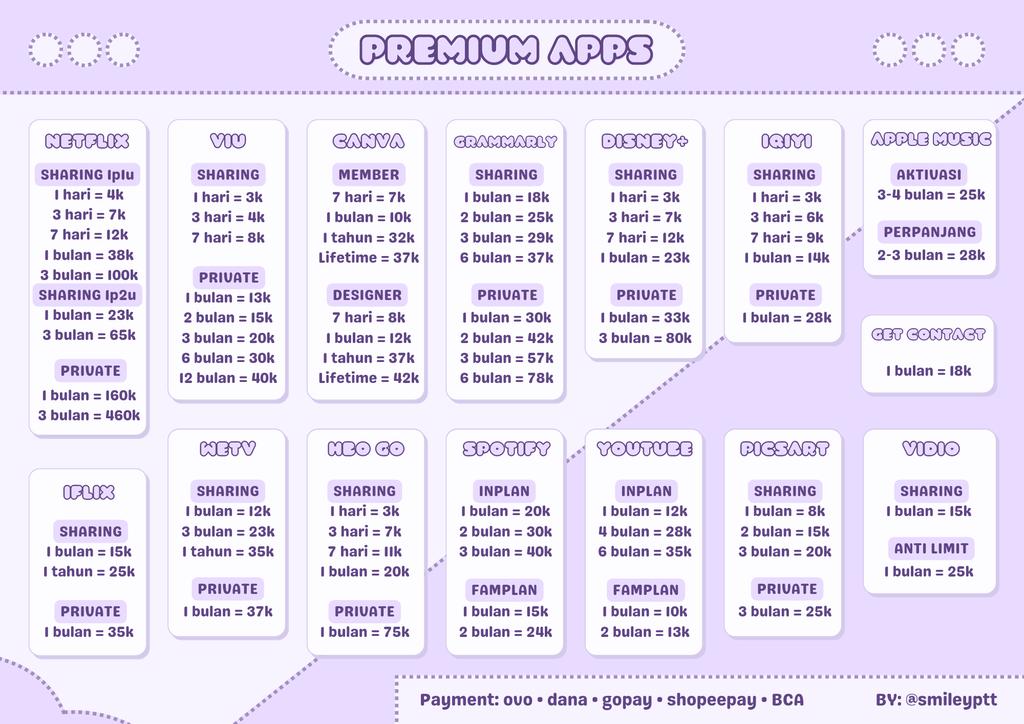 PREMIUM APPS

NETFLIX
SHARING 1p1u
1 hari = 4k
3 hari = 7k
7 hari = 12k
1 bulan = 38k
3 bulan = 100k
SHARING 1p2u
1 bulan = 23k
3 bulan = 65k
PRIVATE
1 bulan = 160k
3 bulan = 460k

VIU
SHARING
1 hari = 3k
3 hari = 4k
7 hari = 8k
PRIVATE
1 bulan = 13k
2 bulan = 15k
3 bulan = 20k
6 bulan = 30k
12 bulan = 40k

CANVA
MEMBER
7 hari = 7k
1 bulan = 10k
1 tahun = 32k
Lifetime = 37k
DESIGNER
7 hari = 8k
1 bulan = 12k
1 tahun = 37k
Lifetime = 42k

GRAMMARLY
SHARING
1 bulan = 18k
2 bulan = 25k
3 bulan = 29k
6 bulan = 37k
PRIVATE
1 bulan = 30k
2 bulan = 42k
3 bulan = 57k
6 bulan = 78k

DISNEY+
SHARING
1 hari = 3k
3 hari = 7k
7 hari = 12k
1 bulan = 23k
PRIVATE
1 bulan = 33k
3 bulan = 80k

IQIYI
SHARING
1 hari = 3k
3 hari = 6k
7 hari = 9k
1 bulan = 14k
PRIVATE
1 bulan = 28k

APPLE MUSIC
AKTIVASI
3-4 bulan = 25k
PERPANJANG
2-3 bulan = 28k

GET CONTACT
1 bulan = 18k

IFLIX
SHARING
1 bulan = 15k
1 tahun = 25k
PRIVATE
1 bulan = 35k

WETV
SHARING
1 bulan = 12k
3 bulan = 23k
1 tahun = 35k
PRIVATE
1 bulan = 37k

HBO GO
SHARING
1 hari = 3k
3 hari = 7k
7 hari = 11k
1 bulan = 20k
PRIVATE
1 bulan = 75k

SPOTIFY
INPLAN
1 bulan = 20k
2 bulan = 30k
3 bulan = 40k
FAMPLAN
1 bulan = 15k
2 bulan = 24k

YOUTUBE
INPLAN
1 bulan = 12k
4 bulan = 28k
6 bulan = 35k
FAMPLAN
1 bulan = 10k
2 bulan = 13k

PICSART
SHARING
1 bulan = 8k
2 bulan = 15k
3 bulan = 20k
PRIVATE
3 bulan = 25k

VIDIO
SHARING
1 bulan = 15k
ANTI LIMIT
1 bulan = 25k

Payment: ovo • dana • gopay • shopeepay • BCA
BY: @smileyptt